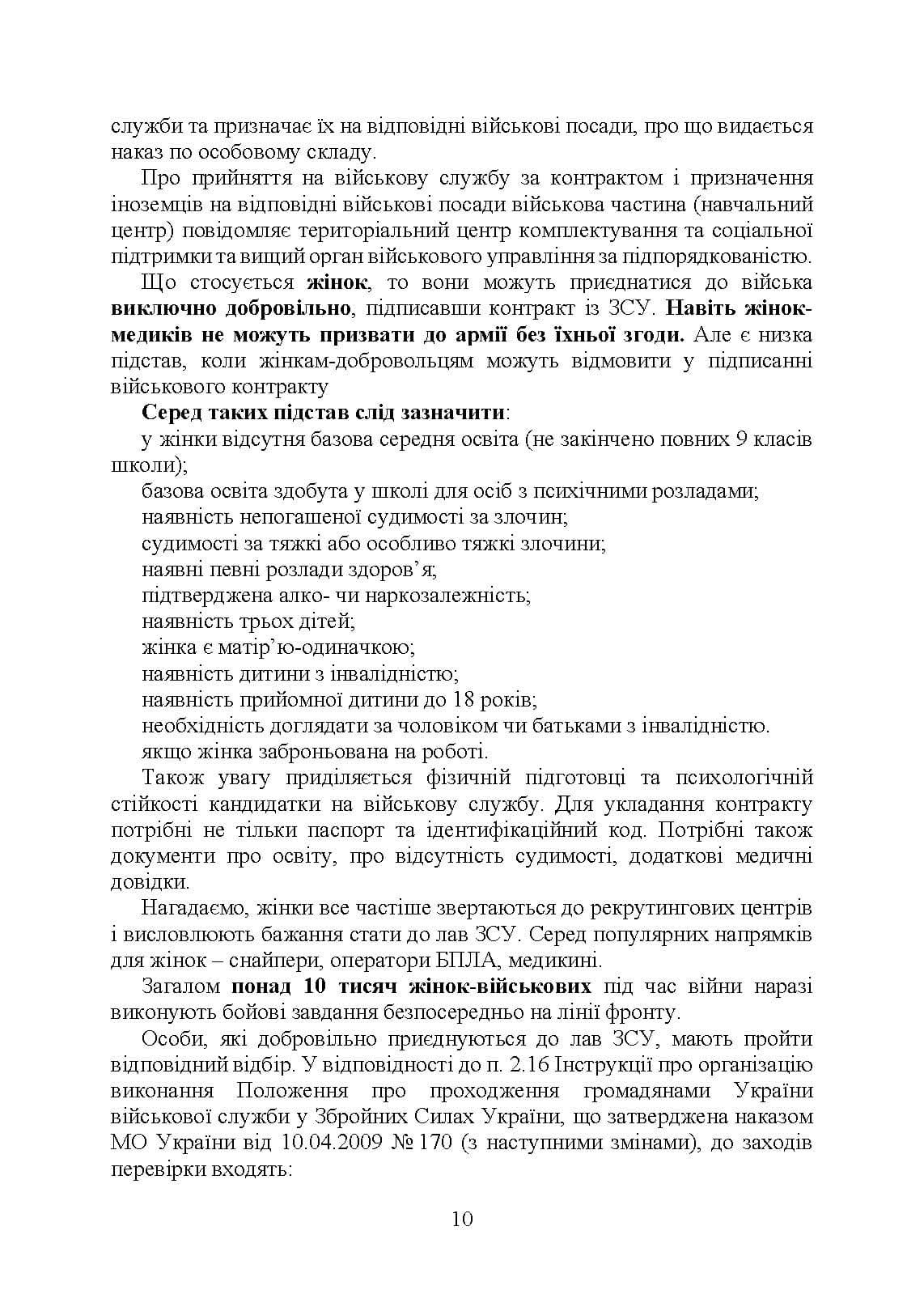 служби та призначає їх на відповідні військові посади, про що видається наказ по особовому складу.

Про прийняття на військову службу за контрактом і призначення іноземців на відповідні військові посади військова частина (навчальний центр) повідомляє територіальний центр комплектування та соціальної підтримки та вищий орган військового управління за підпорядкованістю.

Що стосується жінок, то вони можуть приєднатися до війська виключно добровільно, підписавши контракт із ЗСУ. Навіть жінок-медиків не можуть призвати до армії без їхньої згоди. Але є низка підстав, коли жінкам-добровольцям можуть відмовити у підписанні військового контракту

Серед таких підстав слід зазначити:

у жінки відсутня базова середня освіта (не закінчено повних 9 класів школи);

базова освіта здобута у школі для осіб з психічними розладами;

наявність непогашеної судимості за злочин;

судимості за тяжкі або особливо тяжкі злочини;

наявні певні розлади здоров'я;

підтверджена алко- чи наркозалежність;

наявність трьох дітей;

жінка є матір'ю-одиначкою;

наявність дитини з інвалідністю;

наявність прийомної дитини до 18 років;

необхідність доглядати за чоловіком чи батьками з інвалідністю.

якщо жінка заброньована на роботі.

Також увагу приділяється фізичній підготовці та психологічній стійкості кандидатки на військову службу. Для укладання контракту потрібні не тільки паспорт та ідентифікаційний код. Потрібні також документи про освіту, про відсутність судимості, додаткові медичні довідки.

Нагадаємо, жінки все частіше звертаються до рекрутингових центрів і висловлюють бажання стати до лав ЗСУ. Серед популярних напрямків для жінок – снайпери, оператори БПЛА, медикині.

Загалом понад 10 тисяч жінок-військових під час війни наразі виконують бойові завдання безпосередньо на лінії фронту.

Особи, які добровільно приєднуються до лав ЗСУ, мають пройти відповідний відбір. У відповідності до п. 2.16 Інструкції про організацію виконання Положення про проходження громадянами України військової служби у Збройних Силах України, що затверджена наказом МО України від 10.04.2009 № 170 (з наступними змінами), до заходів перевірки входять:

10